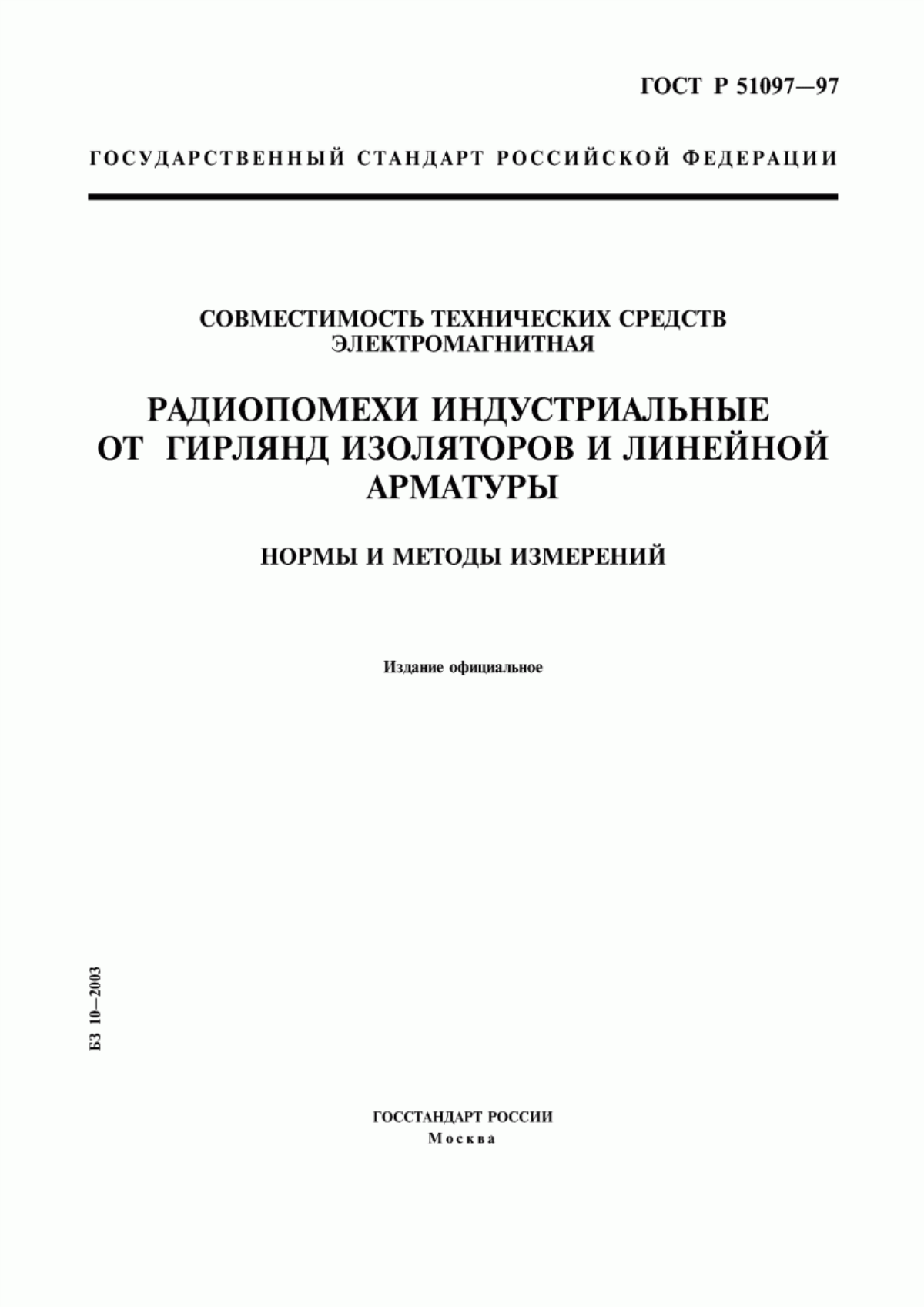 ГОСТ Р 51097—97

ГОСУДАРСТВЕННЫЙ СТАНДАРТ РОССИЙСКОЙ ФЕДЕРАЦИИ

СОВМЕСТИМОСТЬ ТЕХНИЧЕСКИХ СРЕДСТВ ЭЛЕКТРОМАГНИТНАЯ

РАДИОПОМЕХИ ИНДУСТРИАЛЬНЫЕ ОТ ГИРЛЯНД ИЗОЛЯТОРОВ И ЛИНЕЙНОЙ АРМАТУРЫ

НОРМЫ И МЕТОДЫ ИЗМЕРЕНИЙ

Издание официальное

БЗ 10—2003

ГОССТАНДАРТ РОССИИ
Москва